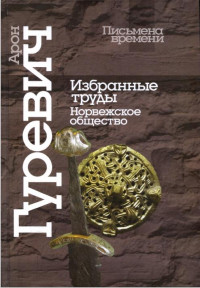 Арон Гуревич

Письмена времени

Избранные труды
Норвежское общество